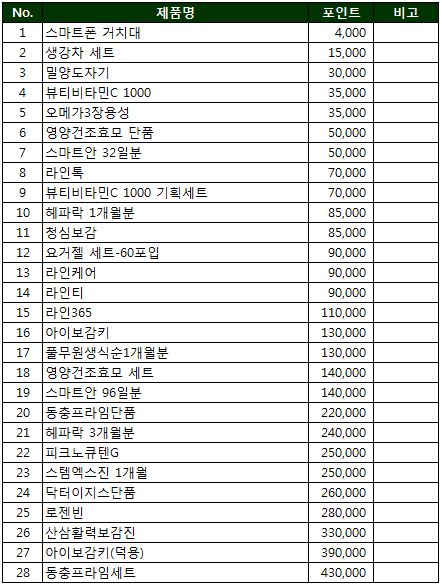 | No. | 제품명 | 포인트 | 비고 |
|---|---|---|---|
| 1 | 스마트폰 거치대 | 4,000 | |
| 2 | 생강차 세트 | 15,000 | |
| 3 | 밀양도자기 | 30,000 | |
| 4 | 뷰티비타민C 1000 | 35,000 | |
| 5 | 오메가3장용성 | 35,000 | |
| 6 | 영양건조효모 단품 | 50,000 | |
| 7 | 스마트안 32일분 | 50,000 | |
| 8 | 라인톡 | 70,000 | |
| 9 | 뷰티비타민C 1000 기획세트 | 70,000 | |
| 10 | 헤파락 1개월분 | 85,000 | |
| 11 | 청심보감 | 85,000 | |
| 12 | 요거젤 세트-60포입 | 90,000 | |
| 13 | 라인케어 | 90,000 | |
| 14 | 라인티 | 90,000 | |
| 15 | 라인365 | 110,000 | |
| 16 | 아이보감키 | 130,000 | |
| 17 | 풀무원생식순1개월분 | 130,000 | |
| 18 | 영양건조효모 세트 | 140,000 | |
| 19 | 스마트안 96일분 | 140,000 | |
| 20 | 동충프라임단품 | 220,000 | |
| 21 | 헤파락 3개월분 | 240,000 | |
| 22 | 피크노큐텐G | 250,000 | |
| 23 | 스템엑스진 1개월 | 250,000 | |
| 24 | 닥터이지스단품 | 260,000 | |
| 25 | 로젠빈 | 280,000 | |
| 26 | 산삼활력보감진 | 330,000 | |
| 27 | 아이보감키(덕용) | 390,000 | |
| 28 | 동충프라임세트 | 430,000 | |